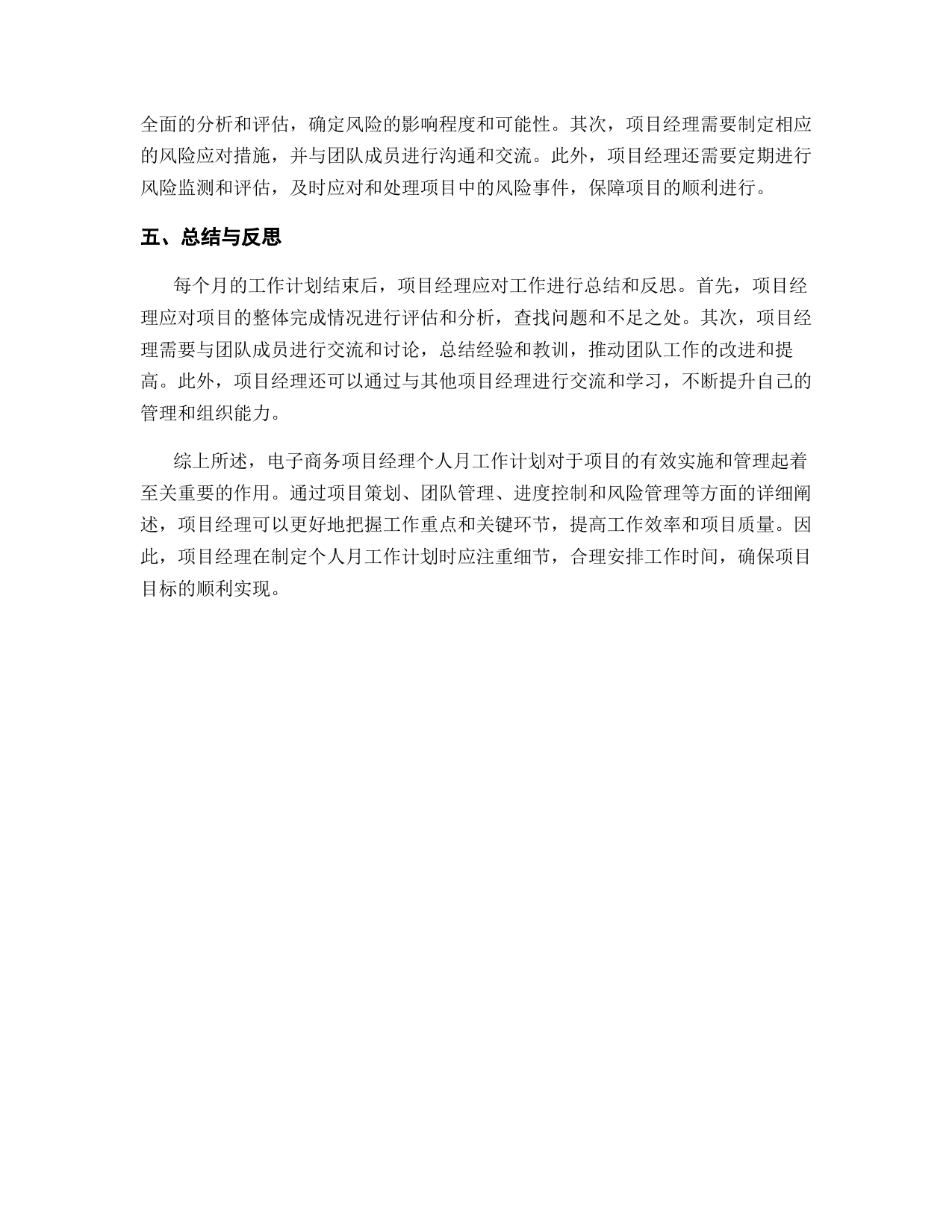 全面的分析和评估，确定风险的影响程度和可能性。其次，项目经理需要制定相应的风险应对措施，并与团队成员进行沟通和交流。此外，项目经理还需要定期进行风险监测和评估，及时应对和处理项目中的风险事件，保障项目的顺利进行。

五、总结与反思

每个月的工作计划结束后，项目经理应对工作进行总结和反思。首先，项目经理应对项目的整体完成情况进行评估和分析，查找问题和不足之处。其次，项目经理需要与团队成员进行交流和讨论，总结经验和教训，推动团队工作的改进和提高。此外，项目经理还可以通过与其他项目经理进行交流和学习，不断提升自己的管理和组织能力。

综上所述，电子商务项目经理个人月工作计划对于项目的有效实施和管理起着至关重要的作用。通过项目策划、团队管理、进度控制和风险管理等方面的详细阐述，项目经理可以更好地把握工作重点和关键环节，提高工作效率和项目质量。因此，项目经理在制定个人月工作计划时应注重细节，合理安排工作时间，确保项目目标的顺利实现。